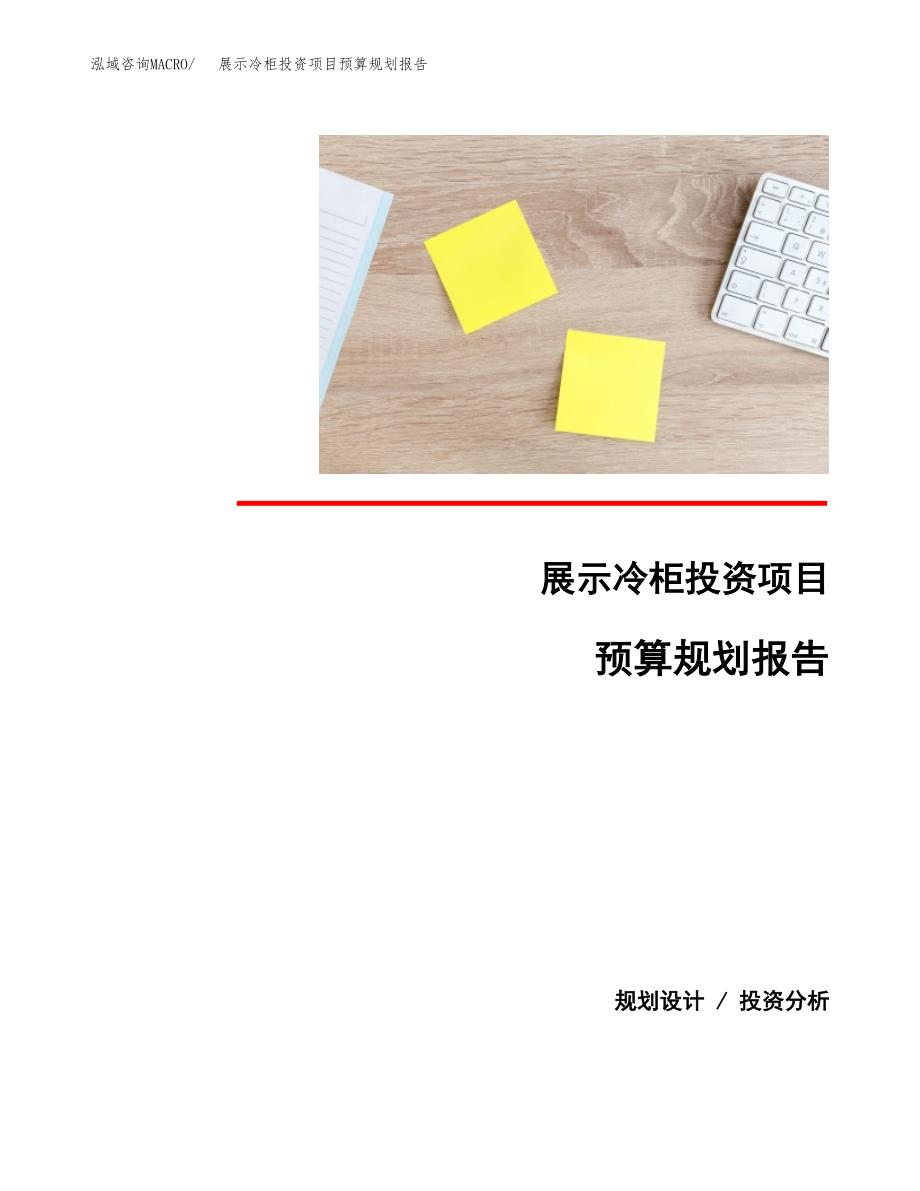 泓域咨询MACRO/ 展示冷柜投资项目预算规划报告

展示冷柜投资项目

预算规划报告

规划设计 / 投资分析